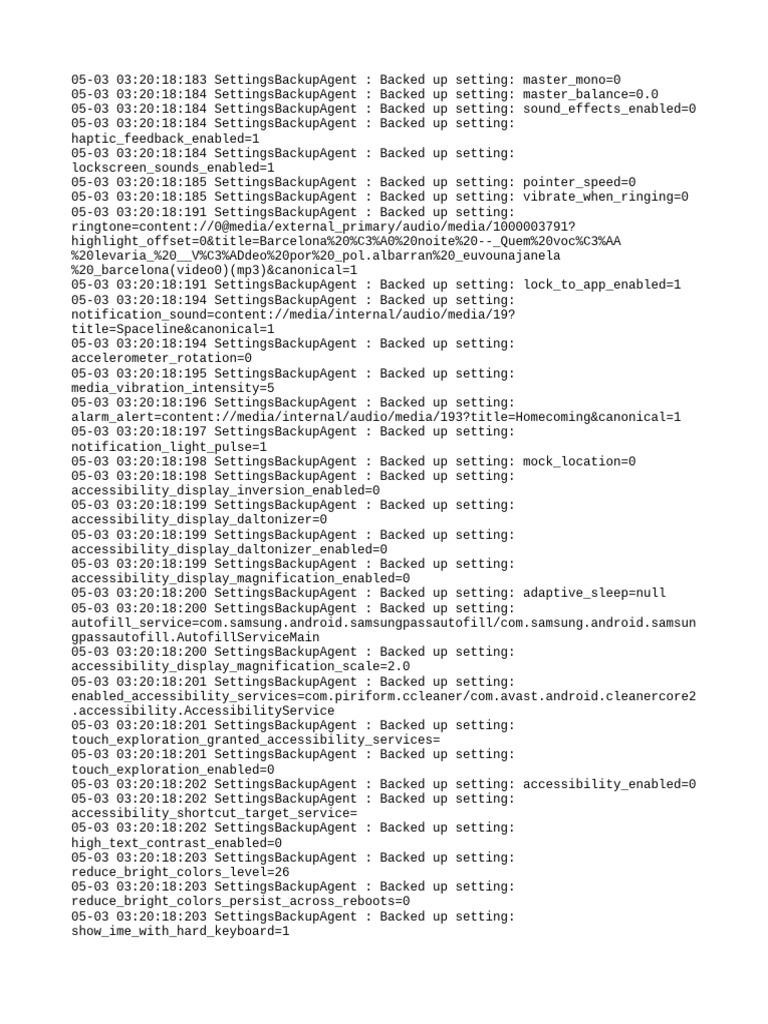 05-03 03:20:18:183 SettingsBackupAgent : Backed up setting: master_mono=0
05-03 03:20:18:184 SettingsBackupAgent : Backed up setting: master_balance=0.0
05-03 03:20:18:184 SettingsBackupAgent : Backed up setting: sound_effects_enabled=0
05-03 03:20:18:184 SettingsBackupAgent : Backed up setting: haptic_feedback_enabled=1
05-03 03:20:18:184 SettingsBackupAgent : Backed up setting: lockscreen_sounds_enabled=1
05-03 03:20:18:185 SettingsBackupAgent : Backed up setting: pointer_speed=0
05-03 03:20:18:185 SettingsBackupAgent : Backed up setting: vibrate_when_ringing=0
05-03 03:20:18:191 SettingsBackupAgent : Backed up setting: ringtone=content://0@media/external_primary/audio/media/1000003791?highlight_offset=0&title=Barcelona%20%C3%A0%20noite%20--_Quem%20voc%C3%AA%20levaria_%20__V%C3%ADdeo%20por%20_pol.albarran%20_euvounajanela%20_barcelona(video0)(mp3)&canonical=1
05-03 03:20:18:191 SettingsBackupAgent : Backed up setting: lock_to_app_enabled=1
05-03 03:20:18:194 SettingsBackupAgent : Backed up setting: notification_sound=content://media/internal/audio/media/19?title=Spaceline&canonical=1
05-03 03:20:18:194 SettingsBackupAgent : Backed up setting: accelerometer_rotation=0
05-03 03:20:18:195 SettingsBackupAgent : Backed up setting: media_vibration_intensity=5
05-03 03:20:18:196 SettingsBackupAgent : Backed up setting: alarm_alert=content://media/internal/audio/media/193?title=Homecoming&canonical=1
05-03 03:20:18:197 SettingsBackupAgent : Backed up setting: notification_light_pulse=1
05-03 03:20:18:198 SettingsBackupAgent : Backed up setting: mock_location=0
05-03 03:20:18:198 SettingsBackupAgent : Backed up setting: accessibility_display_inversion_enabled=0
05-03 03:20:18:199 SettingsBackupAgent : Backed up setting: accessibility_display_daltonizer=0
05-03 03:20:18:199 SettingsBackupAgent : Backed up setting: accessibility_display_daltonizer_enabled=0
05-03 03:20:18:199 SettingsBackupAgent : Backed up setting: accessibility_display_magnification_enabled=0
05-03 03:20:18:200 SettingsBackupAgent : Backed up setting: adaptive_sleep=null
05-03 03:20:18:200 SettingsBackupAgent : Backed up setting: autofill_service=com.samsung.android.samsungpassautofill/com.samsung.android.samsungpassautofill.AutofillServiceMain
05-03 03:20:18:200 SettingsBackupAgent : Backed up setting: accessibility_display_magnification_scale=2.0
05-03 03:20:18:201 SettingsBackupAgent : Backed up setting: enabled_accessibility_services=com.piriform.ccleaner/com.avast.android.cleanercore2.accessibility.AccessibilityService
05-03 03:20:18:201 SettingsBackupAgent : Backed up setting: touch_exploration_granted_accessibility_services=
05-03 03:20:18:201 SettingsBackupAgent : Backed up setting: touch_exploration_enabled=0
05-03 03:20:18:202 SettingsBackupAgent : Backed up setting: accessibility_enabled=0
05-03 03:20:18:202 SettingsBackupAgent : Backed up setting: accessibility_shortcut_target_service=
05-03 03:20:18:202 SettingsBackupAgent : Backed up setting: high_text_contrast_enabled=0
05-03 03:20:18:203 SettingsBackupAgent : Backed up setting: reduce_bright_colors_level=26
05-03 03:20:18:203 SettingsBackupAgent : Backed up setting: reduce_bright_colors_persist_across_reboots=0
05-03 03:20:18:203 SettingsBackupAgent : Backed up setting: show_ime_with_hard_keyboard=1